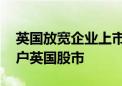 英国放宽企业上市
户英国股市